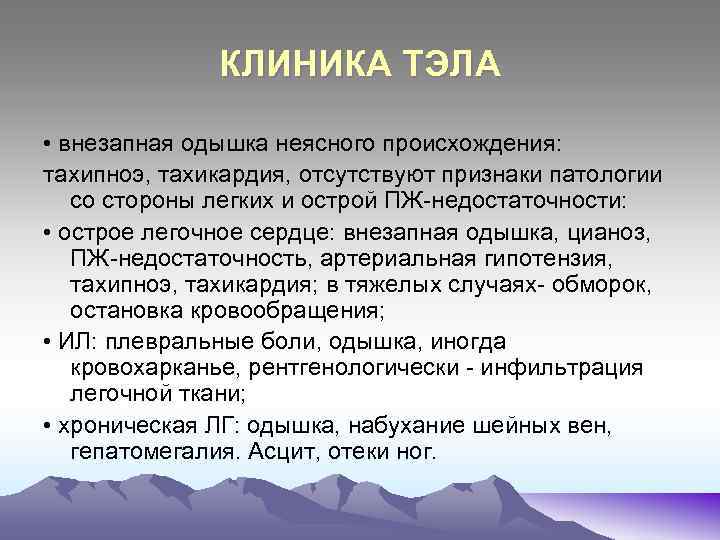 КЛИНИКА ТЭЛА

• внезапная одышка неясного происхождения:

тахипноэ, тахикардия, отсутствуют признаки патологии со стороны легких и острой ПЖ-недостаточности:

• острое легочное сердце: внезапная одышка, цианоз, ПЖ-недостаточность, артериальная гипотензия, тахипноэ, тахикардия; в тяжелых случаях- обморок, остановка кровообращения;

• ИЛ: плевральные боли, одышка, иногда кровохарканье, рентгенологически - инфильтрация легочной ткани;

• хроническая ЛГ: одышка, набухание шейных вен, гепатомегалия. Асцит, отеки ног.